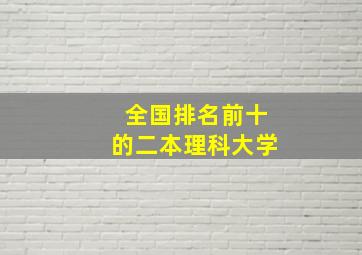 全国排名前十
的二本理科大学